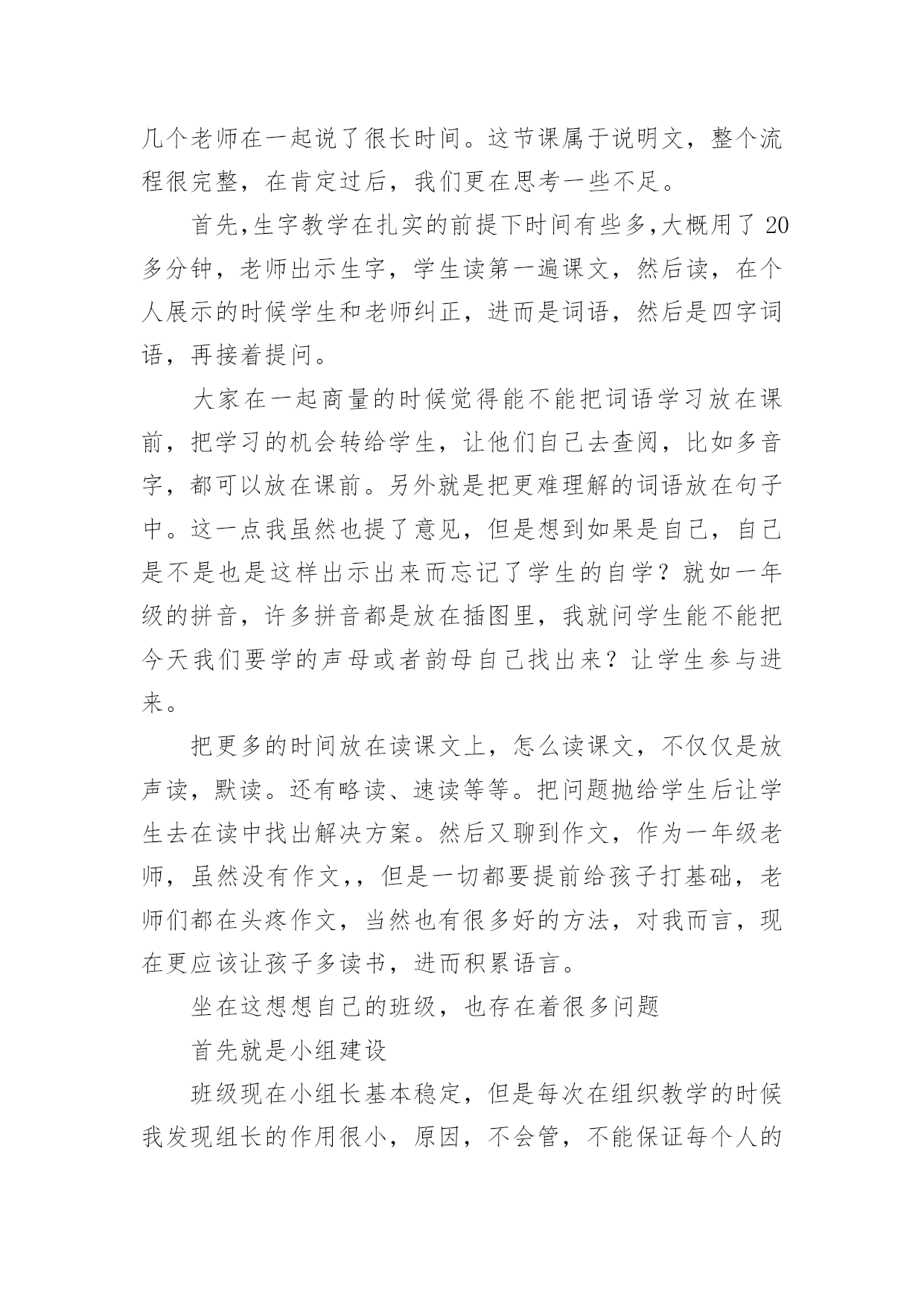 几个老师在一起说了很长时间。这节课属于说明文，整个流程很完整，在肯定过后，我们更在思考一些不足。

首先,生字教学在扎实的前提下时间有些多,大概用了 20 多分钟，老师出示生字，学生读第一遍课文，然后读，在个人展示的时候学生和老师纠正，进而是词语，然后是四字词语，再接着提问。

大家在一起商量的时候觉得能不能把词语学习放在课前，把学习的机会转给学生，让他们自己去查阅，比如多音字，都可以放在课前。另外就是把更难理解的词语放在句子中。这一点我虽然也提了意见，但是想到如果是自己，自己是不是也是这样出示出来而忘记了学生的自学？就如一年级的拼音，许多拼音都是放在插图里，我就问学生能不能把今天我们要学的声母或者韵母自己找出来？让学生参与进来。

把更多的时间放在读课文上，怎么读课文，不仅仅是放声读，默读。还有略读、速读等等。把问题抛给学生后让学生去在读中找出解决方案。然后又聊到作文，作为一年级老师，虽然没有作文,，但是一切都要提前给孩子打基础，老师们都在头疼作文，当然也有很多好的方法，对我而言，现在更应该让孩子多读书，进而积累语言。

坐在这想想自己的班级，也存在着很多问题

首先就是小组建设

班级现在小组长基本稳定，但是每次在组织教学的时候我发现组长的作用很小，原因，不会管，不能保证每个人的